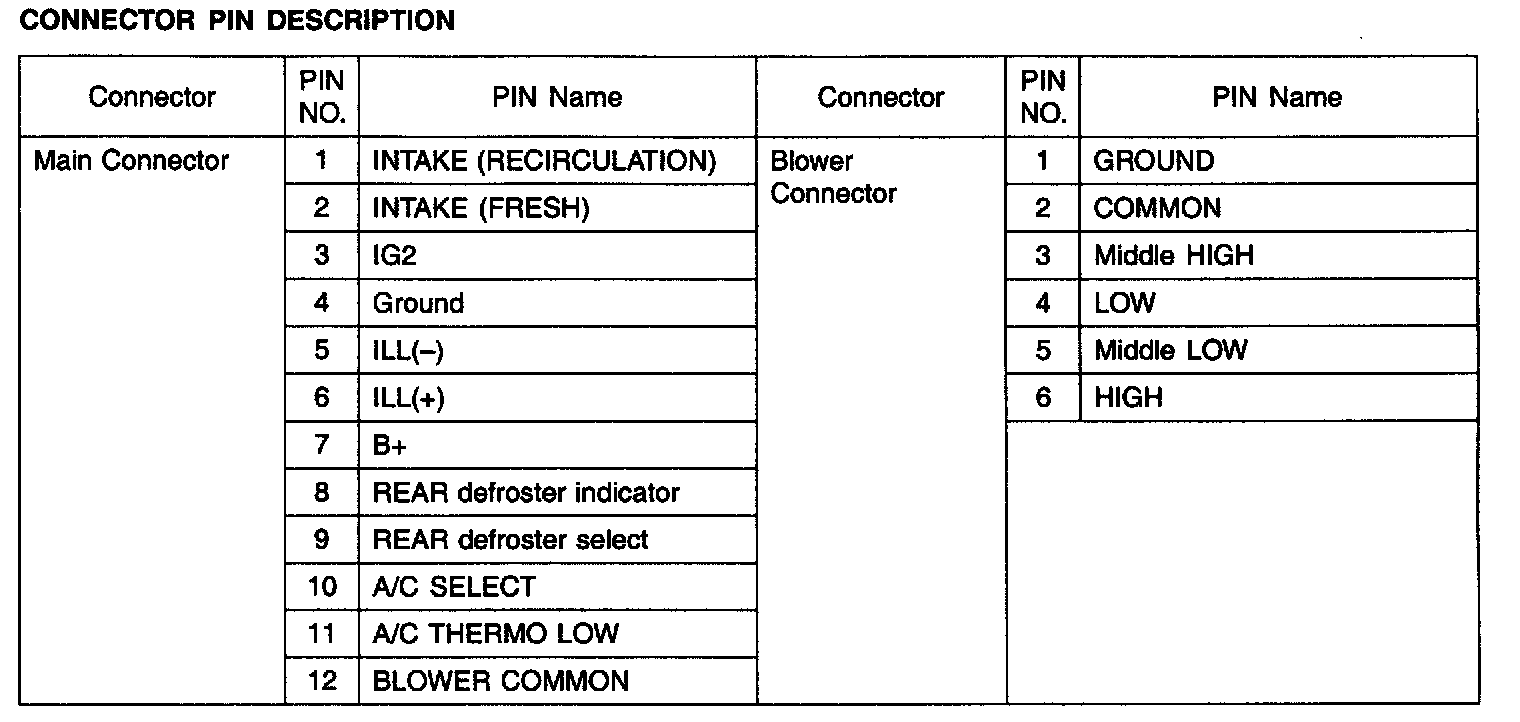 CONNECTOR PIN DESCRIPTION

| Connector | PIN NO. | PIN Name | Connector | PIN NO. | PIN Name |
|---|---|---|---|---|---|
| Main Connector | 1 | INTAKE (RECIRCULATION) | Blower Connector | 1 | GROUND |
| | 2 | INTAKE (FRESH) | | 2 | COMMON |
| | 3 | IG2 | | 3 | Middle HIGH |
| | 4 | Ground | | 4 | LOW |
| | 5 | ILL(–) | | 5 | Middle LOW |
| | 6 | ILL(+) | | 6 | HIGH |
| | 7 | B+ | | | |
| | 8 | REAR defroster indicator | | | |
| | 9 | REAR defroster select | | | |
| | 10 | A/C SELECT | | | |
| | 11 | A/C THERMO LOW | | | |
| | 12 | BLOWER COMMON | | | |